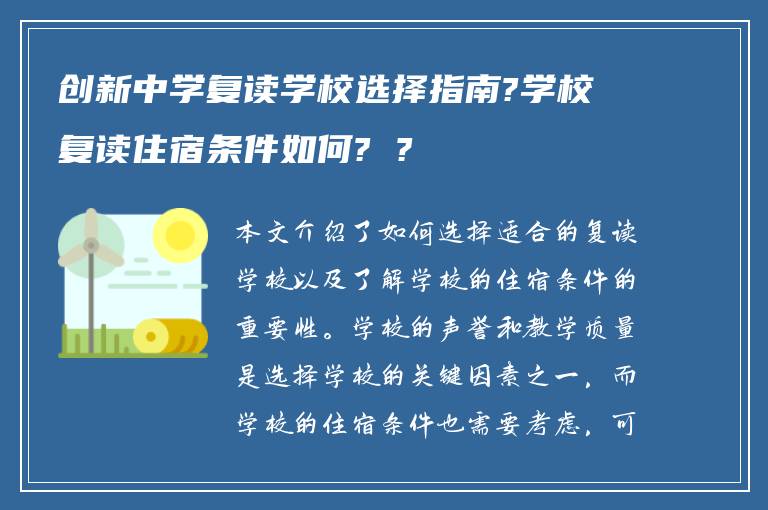 创新中学复读学校选择指南?学校复读住宿条件如何? ?

本文介绍了如何选择适合的复读学校以及了解学校的住宿条件的重要性。学校的声誉和教学质量是选择学校的关键因素之一，而学校的住宿条件也需要考虑，可